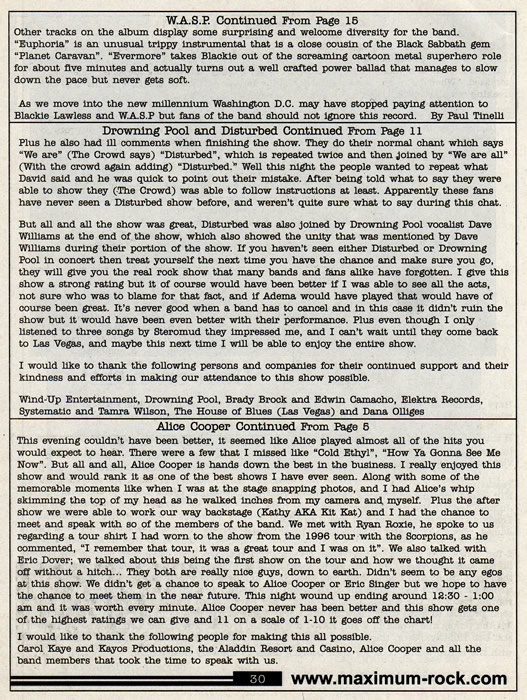 W.A.S.P. Continued From Page 15

Other tracks on the album display some surprising and welcome diversity for the band. "Euphoria" is an unusual trippy instrumental that is a close cousin of the Black Sabbath gem "Planet Caravan". "Evermore" takes Blackie out of the screaming cartoon metal superhero role for about five minutes and actually turns out a well crafted power ballad that manages to slow down the pace but never gets soft.

As we move into the new millennium Washington D.C. may have stopped paying attention to Blackie Lawless and W.A.S.P but fans of the band should not ignore this record. By Paul Tinelli

Drowning Pool and Disturbed Continued From Page 11

Plus he also had ill comments when finishing the show. They do their normal chant which says "We are" (The Crowd says) "Disturbed", which is repeated twice and then joined by "We are all" (With the crowd again adding) "Disturbed." Well this night the people wanted to repeat what David said and he was quick to point out their mistake. After being told what to say they were able to show they (The Crowd) was able to follow instructions at least. Apparently these fans have never seen a Disturbed show before, and weren't quite sure what to say during this chat.

But all and all the show was great, Disturbed was also joined by Drowning Pool vocalist Dave Williams at the end of the show, which also showed the unity that was mentioned by Dave Williams during their portion of the show. If you haven't seen either Disturbed or Drowning Pool in concert then treat yourself the next time you have the chance and make sure you go, they will give you the real rock show that many bands and fans alike have forgotten. I give this show a strong rating but it of course would have been better if I was able to see all the acts, not sure who was to blame for that fact, and if Adema would have played that would have of course been great. It's never good when a band has to cancel and in this case it didn't ruin the show but it would have been even better with their performance. Plus even though I only listened to three songs by Steromud they impressed me, and I can't wait until they come back to Las Vegas, and maybe this next time I will be able to enjoy the entire show.

I would like to thank the following persons and companies for their continued support and their kindness and efforts in making our attendance to this show possible.

Wind-Up Entertainment, Drowning Pool, Brady Brock and Edwin Camacho, Elektra Records, Systematic and Tamra Wilson, The House of Blues (Las Vegas) and Dana Olliges

Alice Cooper Continued From Page 5

This evening couldn't have been better, it seemed like Alice played almost all of the hits you would expect to hear. There were a few that I missed like "Cold Ethyl", "How Ya Gonna See Me Now". But all and all, Alice Cooper is hands down the best in the business. I really enjoyed this show and would rank it as one of the best shows I have ever seen. Along with some of the memorable moments like when I was at the stage snapping photos, and I had Alice's whip skimming the top of my head as he walked inches from my camera and myself. Plus the after show we were able to work our way backstage (Kathy AKA Kit Kat) and I had the chance to meet and speak with so of the members of the band. We met with Ryan Roxie, he spoke to us regarding a tour shirt I had worn to the show from the 1996 tour with the Scorpions, as he commented, "I remember that tour, it was a great tour and I was on it". We also talked with Eric Dover; we talked about this being the first show on the tour and how we thought it came off without a hitch... They both are really nice guys, down to earth. Didn't seem to be any egos at this show. We didn't get a chance to speak to Alice Cooper or Eric Singer but we hope to have the chance to meet them in the near future. This night wound up ending around 12:30 - 1:00 am and it was worth every minute. Alice Cooper never has been better and this show gets one of the highest ratings we can give and 11 on a scale of 1-10 it goes off the chart!

I would like to thank the following people for making this all possible.
Carol Kaye and Kayos Productions, the Aladdin Resort and Casino, Alice Cooper and all the band members that took the time to speak with us.

30 www.maximum-rock.com